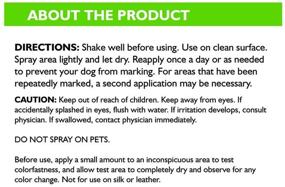 ABOUT THE PRODUCT

DIRECTIONS: Shake well before using. Use on clean surface. Spray area lightly and let dry. Reapply once a day or as needed to prevent your dog from marking. For areas that have been repeatedly marked, a second application may be necessary.

CAUTION: Keep out of reach of children. Keep away from eyes. If accidentally splashed in eyes, flush with water. If irritation develops, consult physician. If swallowed, contact physician immediately.

DO NOT SPRAY ON PETS.

Before use, apply a small amount to an inconspicuous area to test colorfastness, and allow test area to completely dry and observe for any color change. Not for use on silk or leather.